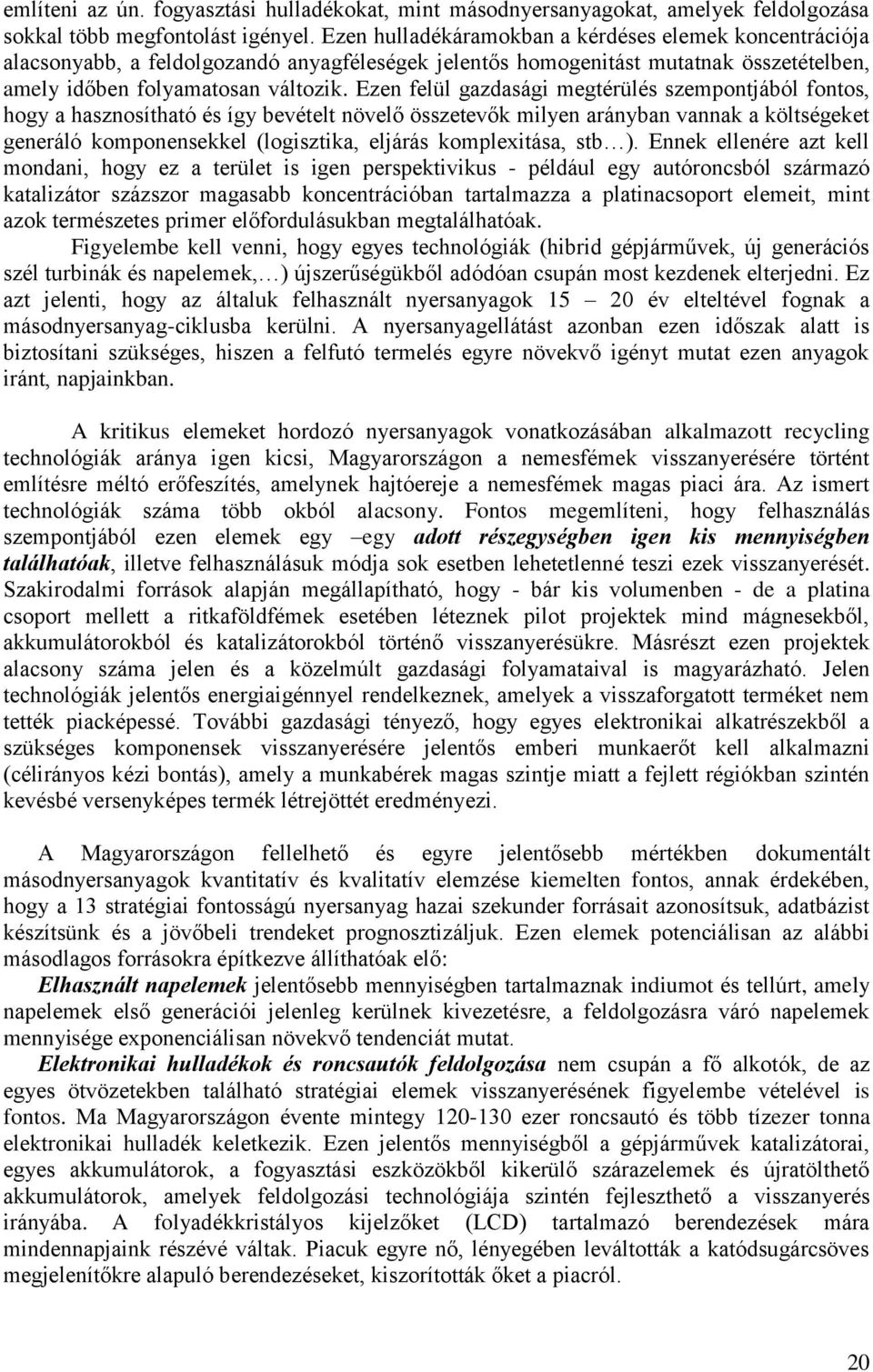 említeni az ún. fogyasztási hulladékokat, mint másodnyersanyagokat, amelyek feldolgozása sokkal több megfontolást igényel. Ezen hulladékáramokban a kérdéses elemek koncentrációja alacsonyabb, a feldolgozandó anyagféleségek jelentős homogenitást mutatnak összetételben, amely időben folyamatosan változik. Ezen felül gazdasági megtérülés szempontjából fontos, hogy a hasznosítható és így bevételt növelő összetevők milyen arányban vannak a költségeket generáló komponensekkel (logisztika, eljárás komplexitása, stb…). Ennek ellenére azt kell mondani, hogy ez a terület is igen perspektivikus - például egy autóroncsból származó katalizátor százszor magasabb koncentrációban tartalmazza a platinacsoport elemeit, mint azok természetes primer előfordulásukban megtalálhatóak.

Figyelembe kell venni, hogy egyes technológiák (hibrid gépjárművek, új generációs szél turbinák és napelemek,…) újszerűségükből adódóan csupán most kezdenek elterjedni. Ez azt jelenti, hogy az általuk felhasznált nyersanyagok 15 – 20 év elteltével fognak a másodnyersanyag-ciklusba kerülni. A nyersanyagellátást azonban ezen időszak alatt is biztosítani szükséges, hiszen a felfutó termelés egyre növekvő igényt mutat ezen anyagok iránt, napjainkban.

A kritikus elemeket hordozó nyersanyagok vonatkozásában alkalmazott recycling technológiák aránya igen kicsi, Magyarországon a nemesfémek visszanyerésére történt említésre méltó erőfeszítés, amelynek hajtóereje a nemesfémek magas piaci ára. Az ismert technológiák száma több okból alacsony. Fontos megemlíteni, hogy felhasználás szempontjából ezen elemek egy –egy adott részegységben igen kis mennyiségben találhatóak, illetve felhasználásuk módja sok esetben lehetetlenné teszi ezek visszanyerését. Szakirodalmi források alapján megállapítható, hogy - bár kis volumenben - de a platina csoport mellett a ritkaföldfémek esetében léteznek pilot projektek mind mágnesekből, akkumulátorokból és katalizátorokból történő visszanyerésükre. Másrészt ezen projektek alacsony száma jelen és a közelmúlt gazdasági folyamataival is magyarázható. Jelen technológiák jelentős energiaigénnyel rendelkeznek, amelyek a visszaforgatott terméket nem tették piacképessé. További gazdasági tényező, hogy egyes elektronikai alkatrészekből a szükséges komponensek visszanyerésére jelentős emberi munkaerőt kell alkalmazni (célirányos kézi bontás), amely a munkabérek magas szintje miatt a fejlett régiókban szintén kevésbé versenyképes termék létrejöttét eredményezi.

A Magyarországon fellelhető és egyre jelentősebb mértékben dokumentált másodnyersanyagok kvantitatív és kvalitatív elemzése kiemelten fontos, annak érdekében, hogy a 13 stratégiai fontosságú nyersanyag hazai szekunder forrásait azonosítsuk, adatbázist készítsünk és a jövőbeli trendeket prognosztizáljuk. Ezen elemek potenciálisan az alábbi másodlagos forrásokra építkezve állíthatóak elő:

Elhasznált napelemek jelentősebb mennyiségben tartalmaznak indiumot és tellúrt, amely napelemek első generációi jelenleg kerülnek kivezetésre, a feldolgozásra váró napelemek mennyisége exponenciálisan növekvő tendenciát mutat.

Elektronikai hulladékok és roncsautók feldolgozása nem csupán a fő alkotók, de az egyes ötvözetekben található stratégiai elemek visszanyerésének figyelembe vételével is fontos. Ma Magyarországon évente mintegy 120-130 ezer roncsautó és több tízezer tonna elektronikai hulladék keletkezik. Ezen jelentős mennyiségből a gépjárművek katalizátorai, egyes akkumulátorok, a fogyasztási eszközökből kikerülő szárazelemek és újratölthető akkumulátorok, amelyek feldolgozási technológiája szintén fejleszthető a visszanyerés irányába. A folyadékkristályos kijelzőket (LCD) tartalmazó berendezések mára mindennapjaink részévé váltak. Piacuk egyre nő, lényegében leváltották a katódsugárcsöves megjelenítőkre alapuló berendezéseket, kiszorították őket a piacról.

20